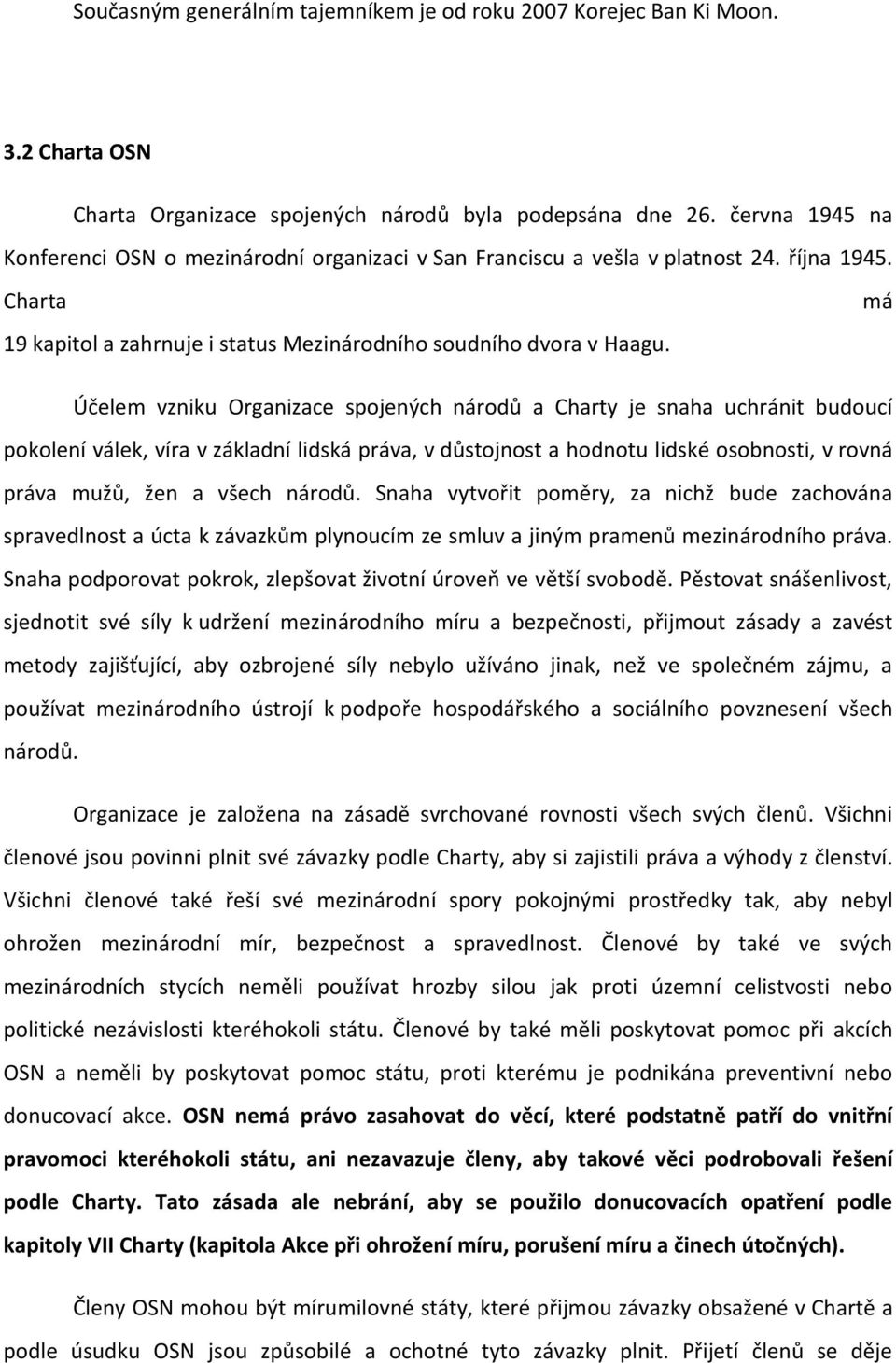 Současným generálním tajemníkem je od roku 2007 Korejec Ban Ki Moon.

3.2 Charta OSN

Charta Organizace spojených národů byla podepsána dne 26. června 1945 na Konferenci OSN o mezinárodní organizaci v San Franciscu a vešla v platnost 24. října 1945. Charta má 19 kapitol a zahrnuje i status Mezinárodního soudního dvora v Haagu.

Účelem vzniku Organizace spojených národů a Charty je snaha uchránit budoucí pokolení válek, víra v základní lidská práva, v důstojnost a hodnotu lidské osobnosti, v rovná práva mužů, žen a všech národů. Snaha vytvořit poměry, za nichž bude zachována spravedlnost a úcta k závazkům plynoucím ze smluv a jiným pramenů mezinárodního práva. Snaha podporovat pokrok, zlepšovat životní úroveň ve větší svobodě. Pěstovat snášenlivost, sjednotit své síly k udržení mezinárodního míru a bezpečnosti, přijmout zásady a zavést metody zajišťující, aby ozbrojené síly nebylo užíváno jinak, než ve společném zájmu, a používat mezinárodního ústrojí k podpoře hospodářského a sociálního povznesení všech národů.

Organizace je založena na zásadě svrchované rovnosti všech svých členů. Všichni členové jsou povinni plnit své závazky podle Charty, aby si zajistili práva a výhody z členství. Všichni členové také řeší své mezinárodní spory pokojnými prostředky tak, aby nebyl ohrožen mezinárodní mír, bezpečnost a spravedlnost. Členové by také ve svých mezinárodních stycích neměli používat hrozby silou jak proti územní celistvosti nebo politické nezávislosti kteréhokoli státu. Členové by také měli poskytovat pomoc při akcích OSN a neměli by poskytovat pomoc státu, proti kterému je podnikána preventivní nebo donucovací akce. OSN nemá právo zasahovat do věcí, které podstatně patří do vnitřní pravomoci kteréhokoli státu, ani nezavazuje členy, aby takové věci podrobovali řešení podle Charty. Tato zásada ale nebrání, aby se použilo donucovacích opatření podle kapitoly VII Charty (kapitola Akce při ohrožení míru, porušení míru a činech útočných).

Členy OSN mohou být mírumilovné státy, které přijmou závazky obsažené v Chartě a podle úsudku OSN jsou způsobilé a ochotné tyto závazky plnit. Přijetí členů se děje